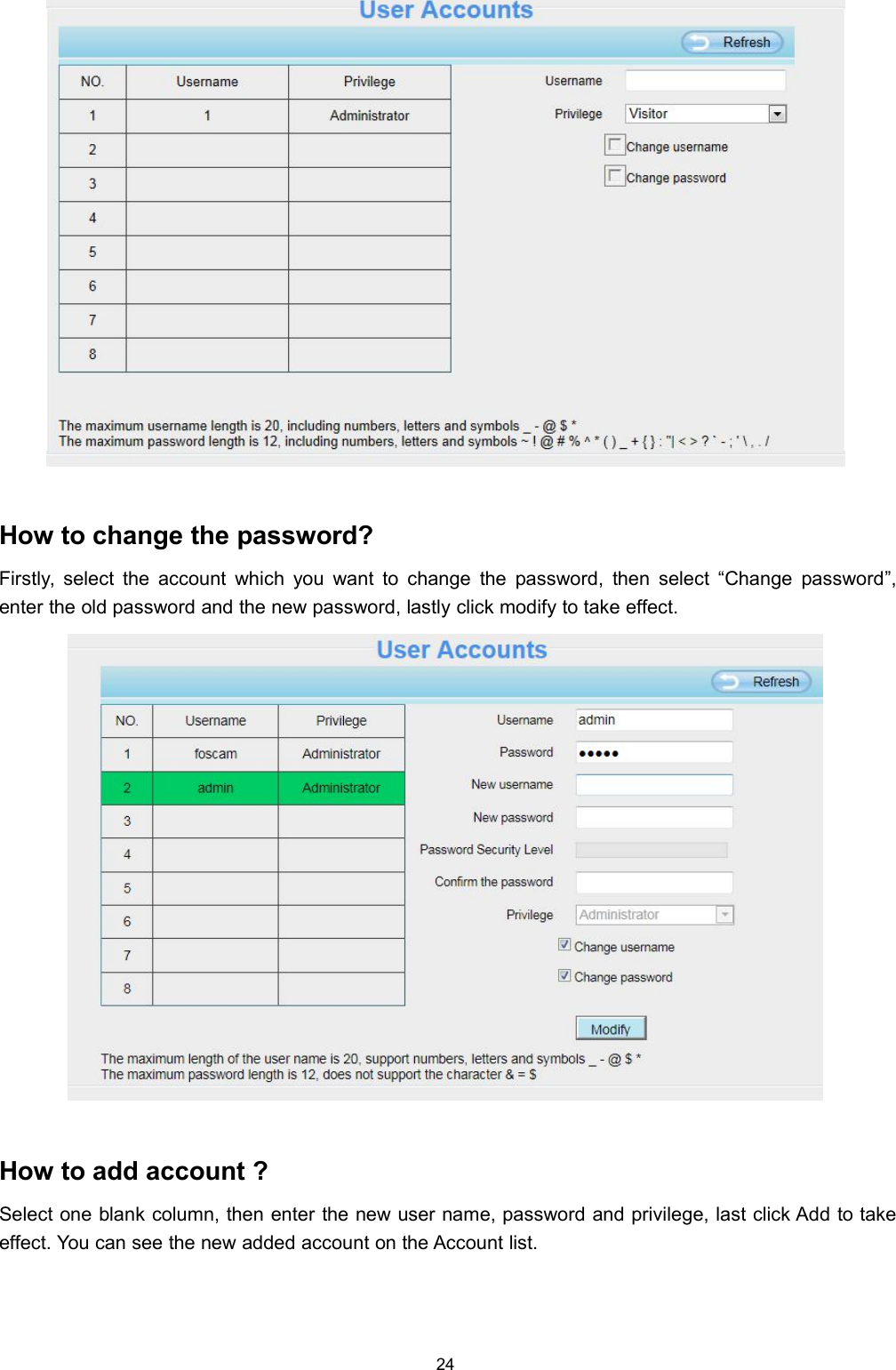 User Accounts

Refresh

| NO. | Username | Privilege |
|---|---|---|
| 1 | 1 | Administrator |
| 2 | | |
| 3 | | |
| 4 | | |
| 5 | | |
| 6 | | |
| 7 | | |
| 8 | | |

Username

Privilege Visitor

Change username

Change password

The maximum username length is 20, including numbers, letters and symbols _ - @ $ *
The maximum password length is 12, including numbers, letters and symbols ~ ! @ # % ^ * ( ) _ + { } : "| < > ? ` - ; ' \ , . /

How to change the password?

Firstly, select the account which you want to change the password, then select “Change password”, enter the old password and the new password, lastly click modify to take effect.

User Accounts

Refresh

| NO. | Username | Privilege |
|---|---|---|
| 1 | foscam | Administrator |
| 2 | admin | Administrator |
| 3 | | |
| 4 | | |
| 5 | | |
| 6 | | |
| 7 | | |
| 8 | | |

Username admin

Password •••••

New username

New password

Password Security Level

Confirm the password

Privilege Administrator

Change username

Change password

Modify

The maximum length of the user name is 20, support numbers, letters and symbols _ - @ $ *
The maximum password length is 12, does not support the character & = $

How to add account ?

Select one blank column, then enter the new user name, password and privilege, last click Add to take effect. You can see the new added account on the Account list.

24